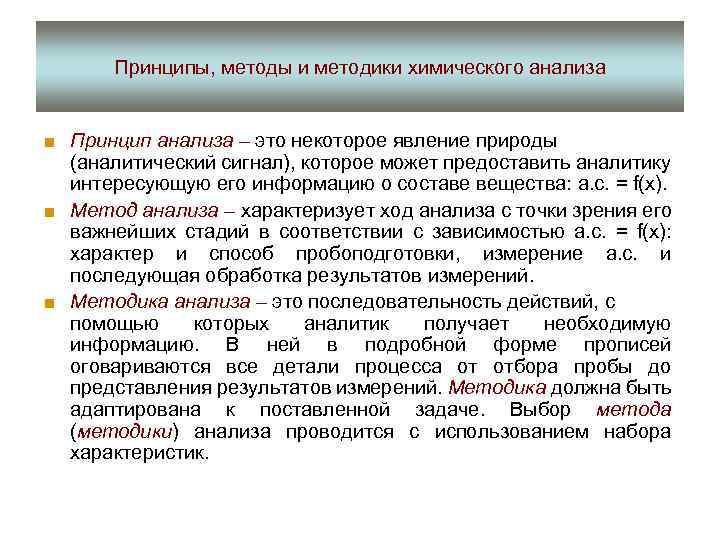 Принципы, методы и методики химического анализа

Принцип анализа – это некоторое явление природы (аналитический сигнал), которое может предоставить аналитику интересующую его информацию о составе вещества: а.с. = f(x).

Метод анализа – характеризует ход анализа с точки зрения его важнейших стадий в соответствии с зависимостью а.с. = f(x): характер и способ пробоподготовки, измерение а.с. и последующая обработка результатов измерений.

Методика анализа – это последовательность действий, с помощью которых аналитик получает необходимую информацию. В ней в подробной форме прописей оговариваются все детали процесса от отбора пробы до представления результатов измерений. Методика должна быть адаптирована к поставленной задаче. Выбор метода (методики) анализа проводится с использованием набора характеристик.